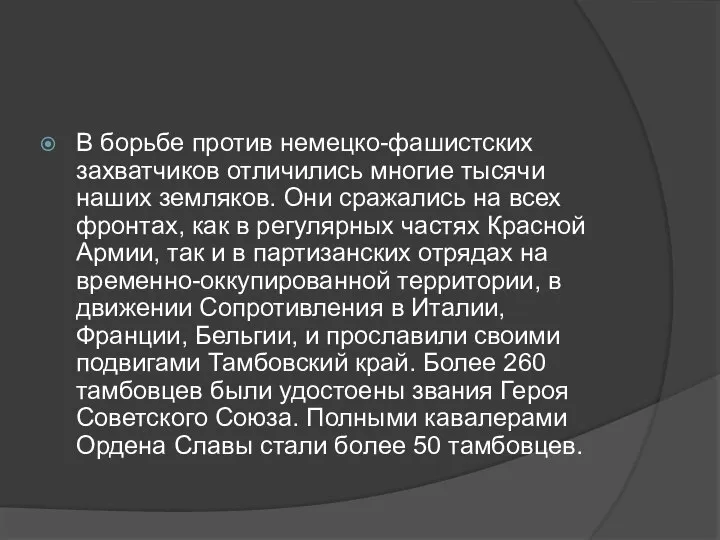 В борьбе против немецко-фашистских захватчиков отличились многие тысячи наших земляков. Они сражались на всех фронтах, как в регулярных частях Красной Армии, так и в партизанских отрядах на временно-оккупированной территории, в движении Сопротивления в Италии, Франции, Бельгии, и прославили своими подвигами Тамбовский край. Более 260 тамбовцев были удостоены звания Героя Советского Союза. Полными кавалерами Ордена Славы стали более 50 тамбовцев.